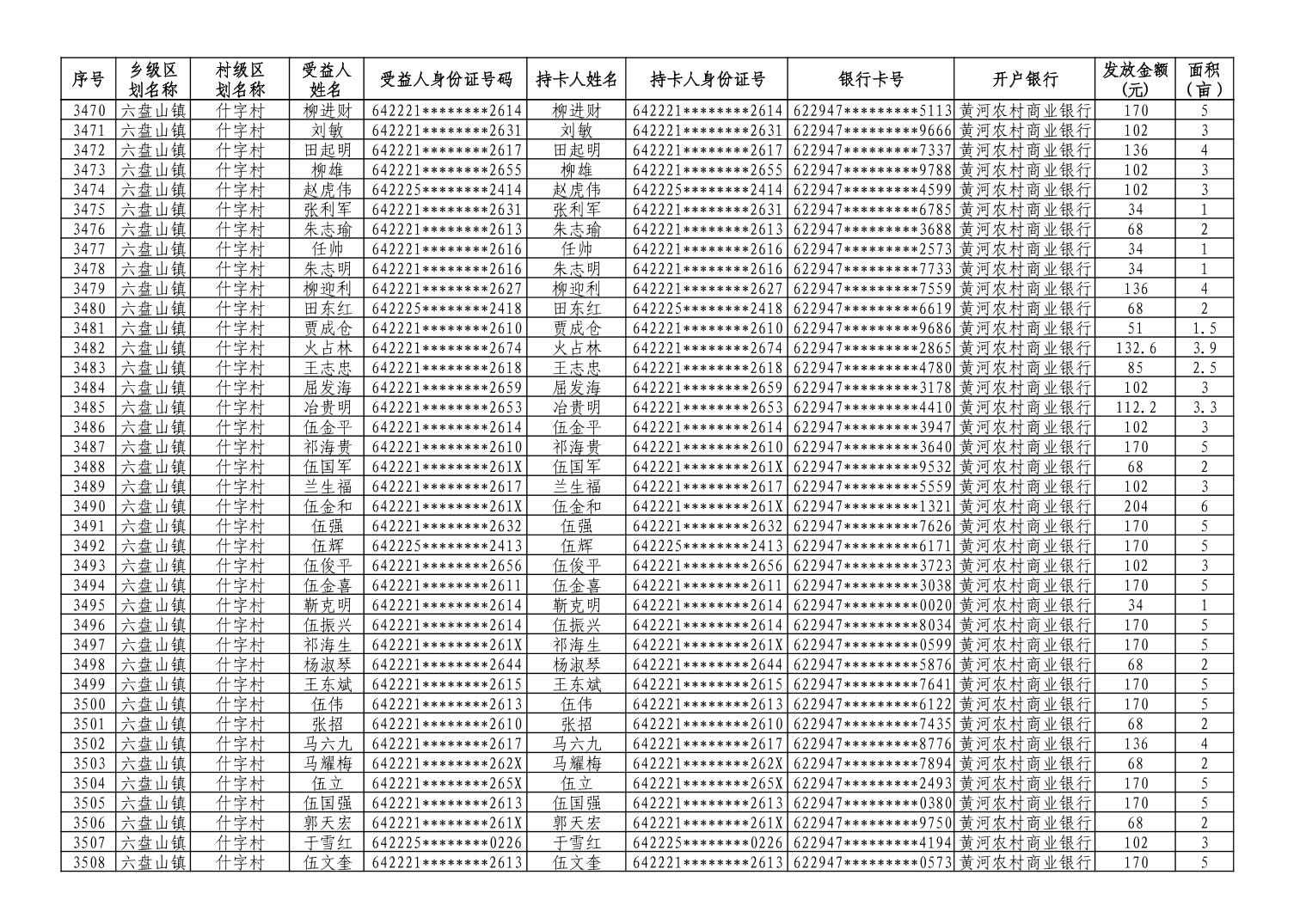 | 序号 | 乡级区划名称 | 村级区划名称 | 受益人姓名 | 受益人身份证号码 | 持卡人姓名 | 持卡人身份证号 | 银行卡号 | 开户银行 | 发放金额(元) | 面积(亩) |
|---|---|---|---|---|---|---|---|---|---|---|
| 3470 | 六盘山镇 | 什字村 | 柳进财 | 642221********2614 | 柳进财 | 642221********2614 | 622947*********5113 | 黄河农村商业银行 | 170 | 5 |
| 3471 | 六盘山镇 | 什字村 | 刘敏 | 642221********2631 | 刘敏 | 642221********2631 | 622947*********9666 | 黄河农村商业银行 | 102 | 3 |
| 3472 | 六盘山镇 | 什字村 | 田起明 | 642221********2617 | 田起明 | 642221********2617 | 622947*********7337 | 黄河农村商业银行 | 136 | 4 |
| 3473 | 六盘山镇 | 什字村 | 柳雄 | 642221********2655 | 柳雄 | 642221********2655 | 622947*********9788 | 黄河农村商业银行 | 102 | 3 |
| 3474 | 六盘山镇 | 什字村 | 赵虎伟 | 642225********2414 | 赵虎伟 | 642225********2414 | 622947*********4599 | 黄河农村商业银行 | 102 | 3 |
| 3475 | 六盘山镇 | 什字村 | 张利军 | 642221********2631 | 张利军 | 642221********2631 | 622947*********6785 | 黄河农村商业银行 | 34 | 1 |
| 3476 | 六盘山镇 | 什字村 | 朱志瑜 | 642221********2613 | 朱志瑜 | 642221********2613 | 622947*********3688 | 黄河农村商业银行 | 68 | 2 |
| 3477 | 六盘山镇 | 什字村 | 任帅 | 642221********2616 | 任帅 | 642221********2616 | 622947*********2573 | 黄河农村商业银行 | 34 | 1 |
| 3478 | 六盘山镇 | 什字村 | 朱志明 | 642221********2616 | 朱志明 | 642221********2616 | 622947*********7733 | 黄河农村商业银行 | 34 | 1 |
| 3479 | 六盘山镇 | 什字村 | 柳迎利 | 642221********2627 | 柳迎利 | 642221********2627 | 622947*********7559 | 黄河农村商业银行 | 136 | 4 |
| 3480 | 六盘山镇 | 什字村 | 田东红 | 642225********2418 | 田东红 | 642225********2418 | 622947*********6619 | 黄河农村商业银行 | 68 | 2 |
| 3481 | 六盘山镇 | 什字村 | 贾成仓 | 642221********2610 | 贾成仓 | 642221********2610 | 622947*********9686 | 黄河农村商业银行 | 51 | 1.5 |
| 3482 | 六盘山镇 | 什字村 | 火占林 | 642221********2674 | 火占林 | 642221********2674 | 622947*********2865 | 黄河农村商业银行 | 132.6 | 3.9 |
| 3483 | 六盘山镇 | 什字村 | 王志忠 | 642221********2618 | 王志忠 | 642221********2618 | 622947*********4780 | 黄河农村商业银行 | 85 | 2.5 |
| 3484 | 六盘山镇 | 什字村 | 屈发海 | 642221********2659 | 屈发海 | 642221********2659 | 622947*********3178 | 黄河农村商业银行 | 102 | 3 |
| 3485 | 六盘山镇 | 什字村 | 冶贵明 | 642221********2653 | 冶贵明 | 642221********2653 | 622947*********4410 | 黄河农村商业银行 | 112.2 | 3.3 |
| 3486 | 六盘山镇 | 什字村 | 伍金平 | 642221********2614 | 伍金平 | 642221********2614 | 622947*********3947 | 黄河农村商业银行 | 102 | 3 |
| 3487 | 六盘山镇 | 什字村 | 祁海贵 | 642221********2610 | 祁海贵 | 642221********2610 | 622947*********3640 | 黄河农村商业银行 | 170 | 5 |
| 3488 | 六盘山镇 | 什字村 | 伍国军 | 642221********261X | 伍国军 | 642221********261X | 622947*********9532 | 黄河农村商业银行 | 68 | 2 |
| 3489 | 六盘山镇 | 什字村 | 兰生福 | 642221********2617 | 兰生福 | 642221********2617 | 622947*********5559 | 黄河农村商业银行 | 102 | 3 |
| 3490 | 六盘山镇 | 什字村 | 伍金和 | 642221********261X | 伍金和 | 642221********261X | 622947*********1321 | 黄河农村商业银行 | 204 | 6 |
| 3491 | 六盘山镇 | 什字村 | 伍强 | 642221********2632 | 伍强 | 642221********2632 | 622947*********7626 | 黄河农村商业银行 | 170 | 5 |
| 3492 | 六盘山镇 | 什字村 | 伍辉 | 642225********2413 | 伍辉 | 642225********2413 | 622947*********6171 | 黄河农村商业银行 | 170 | 5 |
| 3493 | 六盘山镇 | 什字村 | 伍俊平 | 642221********2656 | 伍俊平 | 642221********2656 | 622947*********3723 | 黄河农村商业银行 | 102 | 3 |
| 3494 | 六盘山镇 | 什字村 | 伍金喜 | 642221********2611 | 伍金喜 | 642221********2611 | 622947*********3038 | 黄河农村商业银行 | 170 | 5 |
| 3495 | 六盘山镇 | 什字村 | 靳克明 | 642221********2614 | 靳克明 | 642221********2614 | 622947*********0020 | 黄河农村商业银行 | 34 | 1 |
| 3496 | 六盘山镇 | 什字村 | 伍振兴 | 642221********2614 | 伍振兴 | 642221********2614 | 622947*********8034 | 黄河农村商业银行 | 170 | 5 |
| 3497 | 六盘山镇 | 什字村 | 祁海生 | 642221********261X | 祁海生 | 642221********261X | 622947*********0599 | 黄河农村商业银行 | 170 | 5 |
| 3498 | 六盘山镇 | 什字村 | 杨淑琴 | 642221********2644 | 杨淑琴 | 642221********2644 | 622947*********5876 | 黄河农村商业银行 | 68 | 2 |
| 3499 | 六盘山镇 | 什字村 | 王东斌 | 642221********2615 | 王东斌 | 642221********2615 | 622947*********7641 | 黄河农村商业银行 | 170 | 5 |
| 3500 | 六盘山镇 | 什字村 | 伍伟 | 642221********2613 | 伍伟 | 642221********2613 | 622947*********6122 | 黄河农村商业银行 | 170 | 5 |
| 3501 | 六盘山镇 | 什字村 | 张招 | 642221********2610 | 张招 | 642221********2610 | 622947*********7435 | 黄河农村商业银行 | 68 | 2 |
| 3502 | 六盘山镇 | 什字村 | 马六九 | 642221********2617 | 马六九 | 642221********2617 | 622947*********8776 | 黄河农村商业银行 | 136 | 4 |
| 3503 | 六盘山镇 | 什字村 | 马耀梅 | 642221********262X | 马耀梅 | 642221********262X | 622947*********7894 | 黄河农村商业银行 | 68 | 2 |
| 3504 | 六盘山镇 | 什字村 | 伍立 | 642221********265X | 伍立 | 642221********265X | 622947*********2493 | 黄河农村商业银行 | 170 | 5 |
| 3505 | 六盘山镇 | 什字村 | 伍国强 | 642221********2613 | 伍国强 | 642221********2613 | 622947*********0380 | 黄河农村商业银行 | 170 | 5 |
| 3506 | 六盘山镇 | 什字村 | 郭天宏 | 642221********261X | 郭天宏 | 642221********261X | 622947*********9750 | 黄河农村商业银行 | 68 | 2 |
| 3507 | 六盘山镇 | 什字村 | 于雪红 | 642225********0226 | 于雪红 | 642225********0226 | 622947*********4194 | 黄河农村商业银行 | 102 | 3 |
| 3508 | 六盘山镇 | 什字村 | 伍文奎 | 642221********2613 | 伍文奎 | 642221********2613 | 622947*********0573 | 黄河农村商业银行 | 170 | 5 |